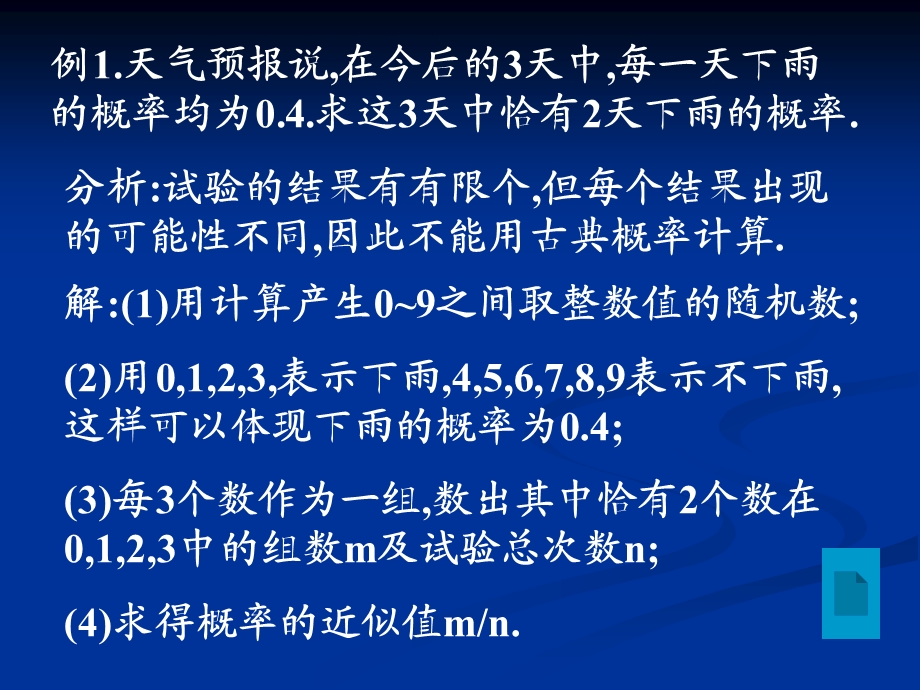 例1.天气预报说,在今后的3天中,每一天下雨的概率均为0.4.求这3天中恰有2天下雨的概率.

分析:试验的结果有有限个,但每个结果出现的可能性不同,因此不能用古典概率计算.

解:(1)用计算产生0~9之间取整数值的随机数;

(2)用0,1,2,3,表示下雨,4,5,6,7,8,9表示不下雨,这样可以体现下雨的概率为0.4;

(3)每3个数作为一组,数出其中恰有2个数在0,1,2,3中的组数m及试验总次数n;

(4)求得概率的近似值m/n.